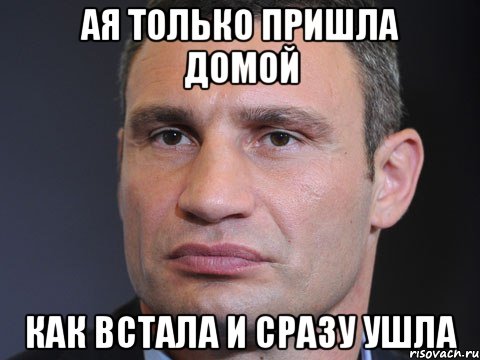 АЯ ТОЛЬКО ПРИШЛА ДОМОЙ

КАК ВСТАЛА И СРАЗУ УШЛА

risovach.ru